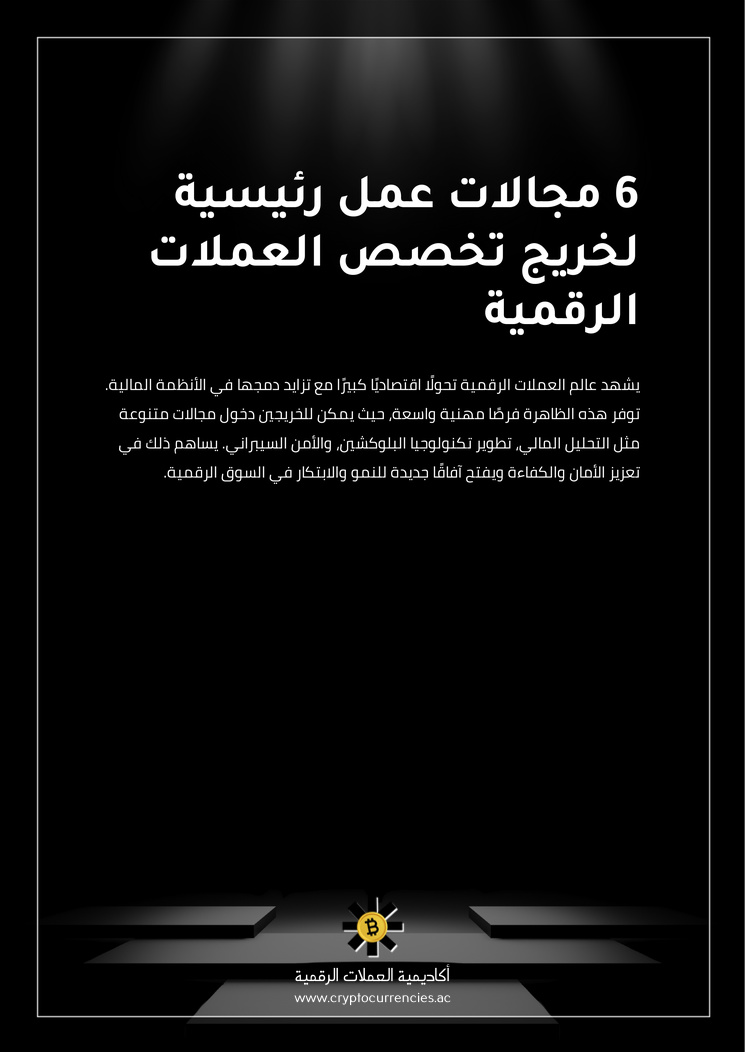 6 مجالات عمل رئيسية لخريج تخصص العملات الرقمية

يشهد عالم العملات الرقمية تحولًا اقتصاديًا كبيرًا مع تزايد دمجها في الأنظمة المالية. توفر هذه الظاهرة فرصًا مهنية واسعة، حيث يمكن للخريجين دخول مجالات متنوعة مثل التحليل المالي، تطوير تكنولوجيا البلوكشين، والأمن السيبراني. يساهم ذلك في تعزيز الأمان والكفاءة ويفتح آفاقًا جديدة للنمو والابتكار في السوق الرقمية.

أكاديمية العملات الرقمية
www.cryptocurrencies.ac